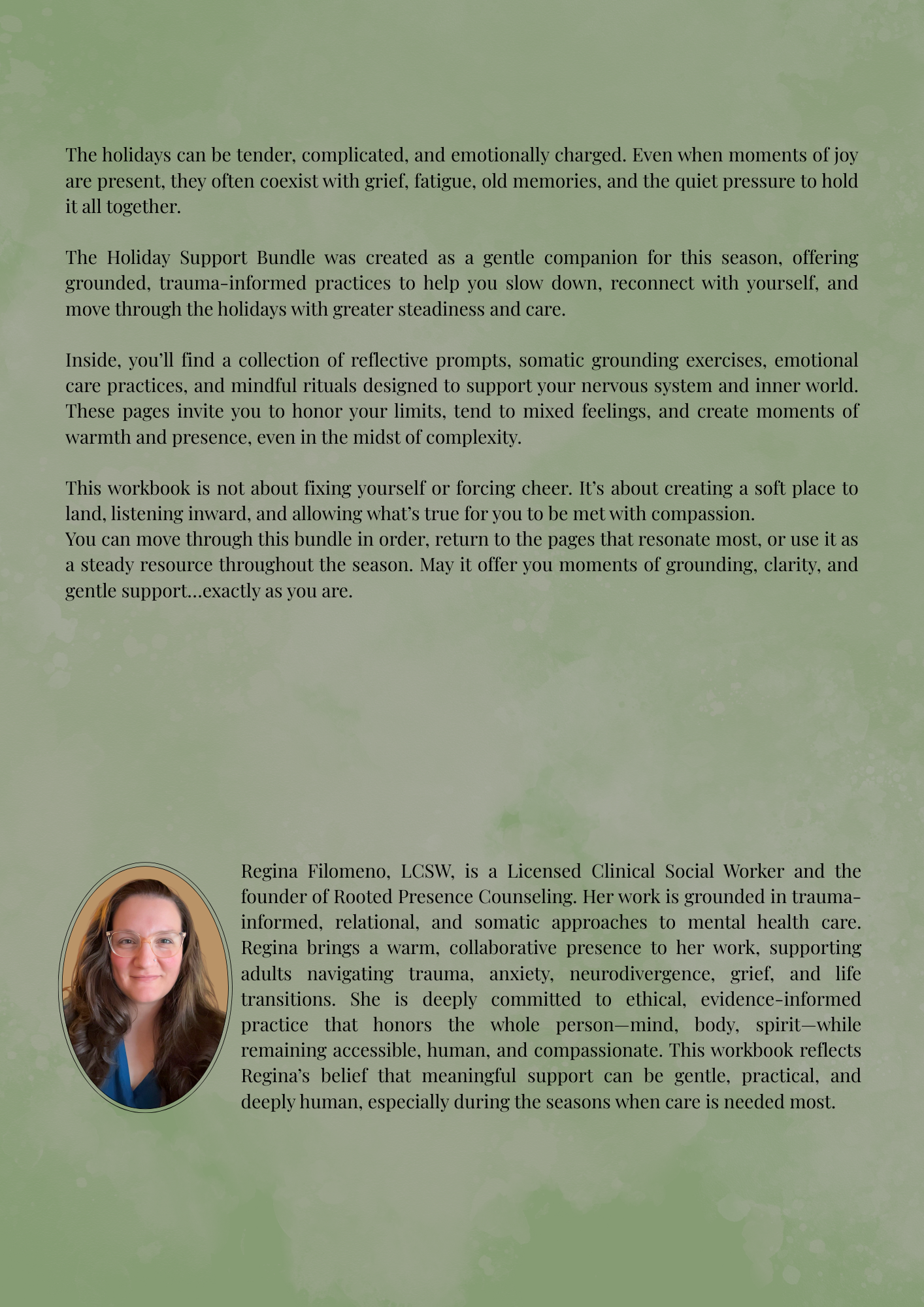 The holidays can be tender, complicated, and emotionally charged. Even when moments of joy are present, they often coexist with grief, fatigue, old memories, and the quiet pressure to hold it all together.

The Holiday Support Bundle was created as a gentle companion for this season, offering grounded, trauma-informed practices to help you slow down, reconnect with yourself, and move through the holidays with greater steadiness and care.

Inside, you'll find a collection of reflective prompts, somatic grounding exercises, emotional care practices, and mindful rituals designed to support your nervous system and inner world. These pages invite you to honor your limits, tend to mixed feelings, and create moments of warmth and presence, even in the midst of complexity.

This workbook is not about fixing yourself or forcing cheer. It's about creating a soft place to land, listening inward, and allowing what's true for you to be met with compassion.
You can move through this bundle in order, return to the pages that resonate most, or use it as a steady resource throughout the season. May it offer you moments of grounding, clarity, and gentle support...exactly as you are.

Regina Filomeno, LCSW, is a Licensed Clinical Social Worker and the founder of Rooted Presence Counseling. Her work is grounded in trauma-informed, relational, and somatic approaches to mental health care. Regina brings a warm, collaborative presence to her work, supporting adults navigating trauma, anxiety, neurodivergence, grief, and life transitions. She is deeply committed to ethical, evidence-informed practice that honors the whole person—mind, body, spirit—while remaining accessible, human, and compassionate. This workbook reflects Regina's belief that meaningful support can be gentle, practical, and deeply human, especially during the seasons when care is needed most.